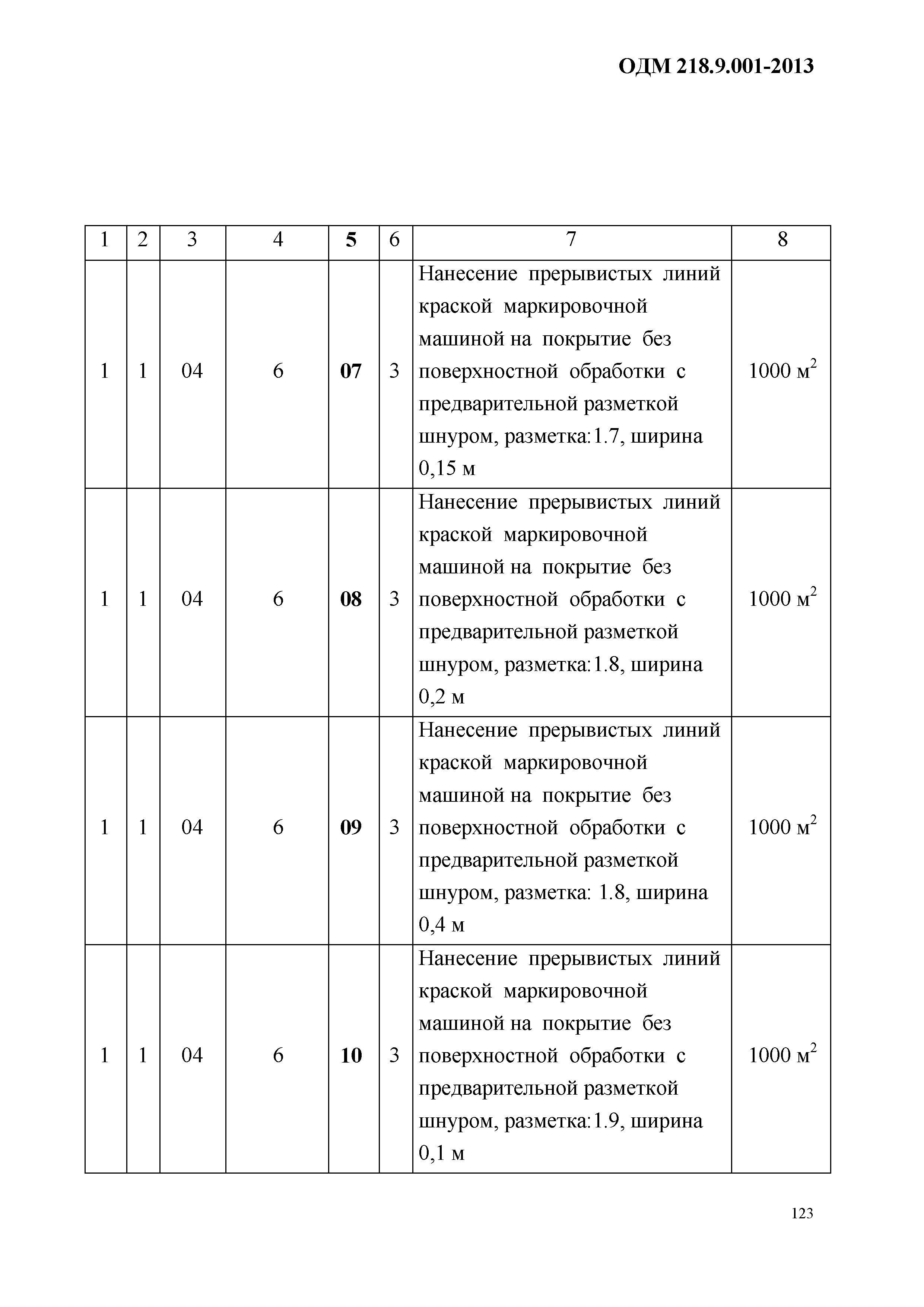 ОДМ 218.9.001-2013

| 1 | 2 | 3 | 4 | 5 | 6 | 7 | 8 |
|---|---|---|---|---|---|---|---|
| 1 | 1 | 04 | 6 | 07 | 3 | Нанесение прерывистых линий краской маркировочной машиной на покрытие без поверхностной обработки с предварительной разметкой шнуром, разметка:1.7, ширина 0,15 м | 1000 $м^2$ |
| 1 | 1 | 04 | 6 | 08 | 3 | Нанесение прерывистых линий краской маркировочной машиной на покрытие без поверхностной обработки с предварительной разметкой шнуром, разметка:1.8, ширина 0,2 м | 1000 $м^2$ |
| 1 | 1 | 04 | 6 | 09 | 3 | Нанесение прерывистых линий краской маркировочной машиной на покрытие без поверхностной обработки с предварительной разметкой шнуром, разметка: 1.8, ширина 0,4 м | 1000 $м^2$ |
| 1 | 1 | 04 | 6 | 10 | 3 | Нанесение прерывистых линий краской маркировочной машиной на покрытие без поверхностной обработки с предварительной разметкой шнуром, разметка:1.9, ширина 0,1 м | 1000 $м^2$ |

123